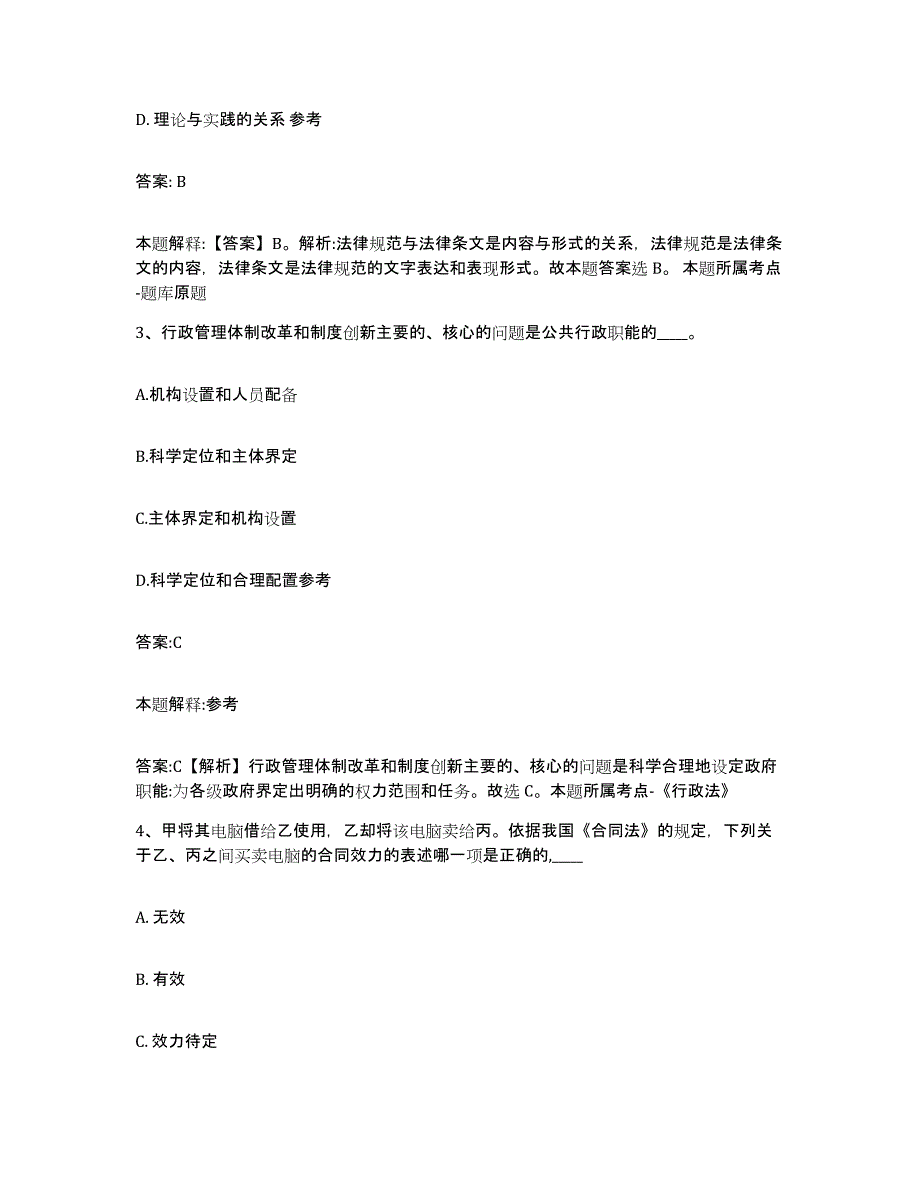 D. 理论与实践的关系 参考

答案: B

本题解释:【答案】B。解析:法律规范与法律条文是内容与形式的关系，法律规范是法律条文的内容，法律条文是法律规范的文字表达和表现形式。故本题答案选 B。 本题所属考点-题库原题

3、行政管理体制改革和制度创新主要的、核心的问题是公共行政职能的____。

A.机构设置和人员配备

B.科学定位和主体界定

C.主体界定和机构设置

D.科学定位和合理配置参考

答案:C

本题解释:参考

答案:C【解析】行政管理体制改革和制度创新主要的、核心的问题是科学合理地设定政府职能:为各级政府界定出明确的权力范围和任务。故选 C。本题所属考点-《行政法》

4、甲将其电脑借给乙使用，乙却将该电脑卖给丙。依据我国《合同法》的规定，下列关于乙、丙之间买卖电脑的合同效力的表述哪一项是正确的,____

A. 无效

B. 有效

C. 效力待定